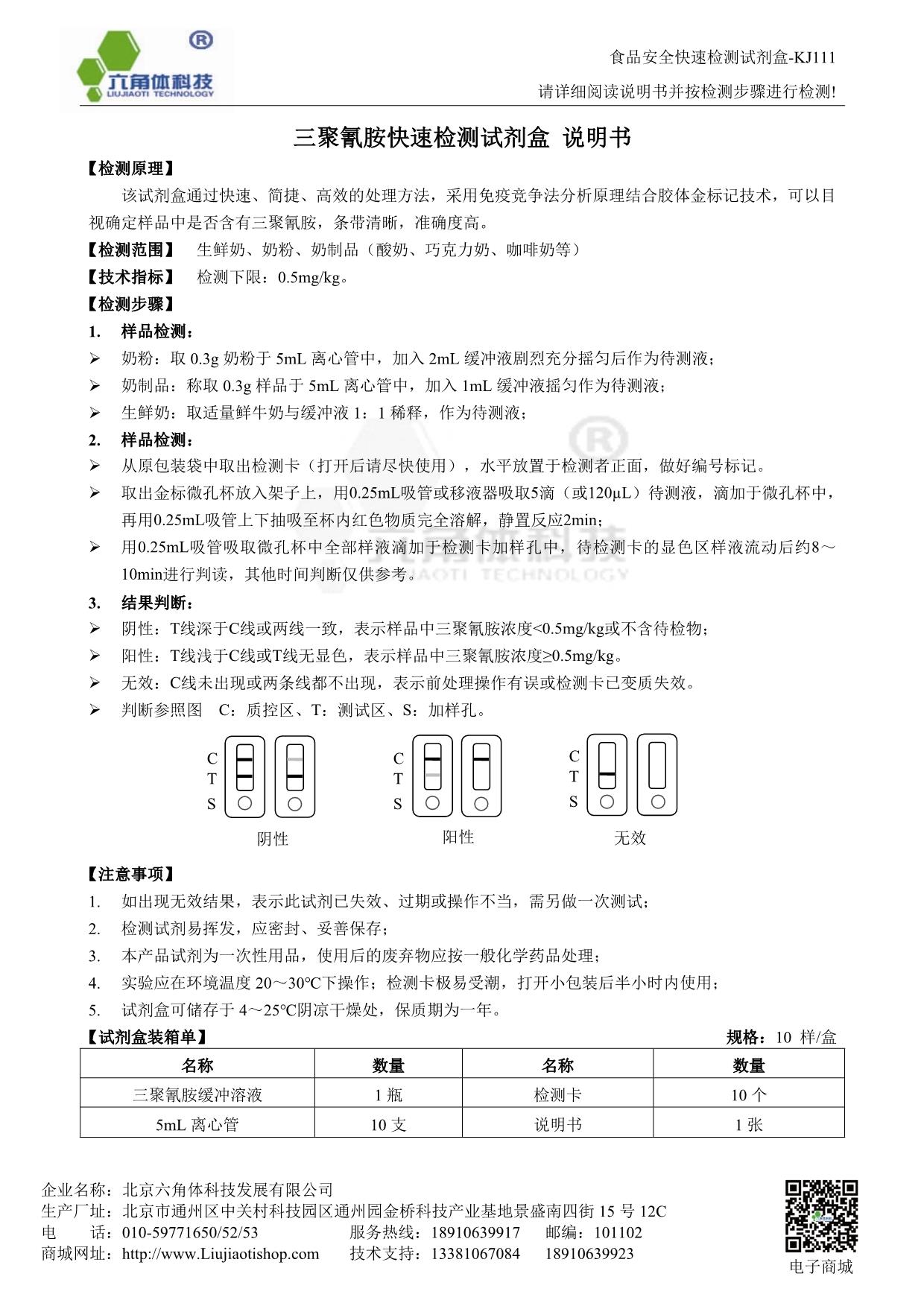 ®
六角体科技
LIUJIAOTI TECHNOLOGY

食品安全快速检测试剂盒-KJ111
请详细阅读说明书并按检测步骤进行检测!

三聚氰胺快速检测试剂盒 说明书

【检测原理】
该试剂盒通过快速、简捷、高效的处理方法，采用免疫竞争法分析原理结合胶体金标记技术，可以目视确定样品中是否含有三聚氰胺，条带清晰，准确度高。

【检测范围】 生鲜奶、奶粉、奶制品（酸奶、巧克力奶、咖啡奶等）
【技术指标】 检测下限：0.5mg/kg。
【检测步骤】
1. 样品检测：
➢ 奶粉：取 0.3g 奶粉于 5mL 离心管中，加入 2mL 缓冲液剧烈充分摇匀后作为待测液；
➢ 奶制品：称取 0.3g 样品于 5mL 离心管中，加入 1mL 缓冲液摇匀作为待测液；
➢ 生鲜奶：取适量鲜牛奶与缓冲液 1：1 稀释，作为待测液；
2. 样品检测：
➢ 从原包装袋中取出检测卡（打开后请尽快使用），水平放置于检测者正面，做好编号标记。
➢ 取出金标微孔杯放入架子上，用0.25mL吸管或移液器吸取5滴（或120μL）待测液，滴加于微孔杯中，再用0.25mL吸管上下抽吸至杯内红色物质完全溶解，静置反应2min；
➢ 用0.25mL吸管吸取微孔杯中全部样液滴加于检测卡加样孔中，待检测卡的显色区样液流动后约8～10min进行判读，其他时间判断仅供参考。
3. 结果判断：
➢ 阴性：T线深于C线或两线一致，表示样品中三聚氰胺浓度<0.5mg/kg或不含待检物；
➢ 阳性：T线浅于C线或T线无显色，表示样品中三聚氰胺浓度≥0.5mg/kg。
➢ 无效：C线未出现或两条线都不出现，表示前处理操作有误或检测卡已变质失效。
➢ 判断参照图 C：质控区、T：测试区、S：加样孔。

C
T
S
阴性

C
T
S
阳性

C
T
S
无效

【注意事项】
1. 如出现无效结果，表示此试剂已失效、过期或操作不当，需另做一次测试；
2. 检测试剂易挥发，应密封、妥善保存；
3. 本产品试剂为一次性用品，使用后的废弃物应按一般化学药品处理；
4. 实验应在环境温度 20～30℃下操作；检测卡极易受潮，打开小包装后半小时内使用；
5. 试剂盒可储存于 4～25℃阴凉干燥处，保质期为一年。

【试剂盒装箱单】 规格：10 样/盒

| 名称 | 数量 | 名称 | 数量 |
|---|---|---|---|
| 三聚氰胺缓冲溶液 | 1 瓶 | 检测卡 | 10 个 |
| 5mL 离心管 | 10 支 | 说明书 | 1 张 |

企业名称：北京六角体科技发展有限公司
生产厂址：北京市通州区中关村科技园区通州园金桥科技产业基地景盛南四街 15 号 12C
电 话：010-59771650/52/53 服务热线：18910639917 邮编：101102
商城网址：http://www.Liujiaotishop.com 技术支持：13381067084 18910639923
电子商城